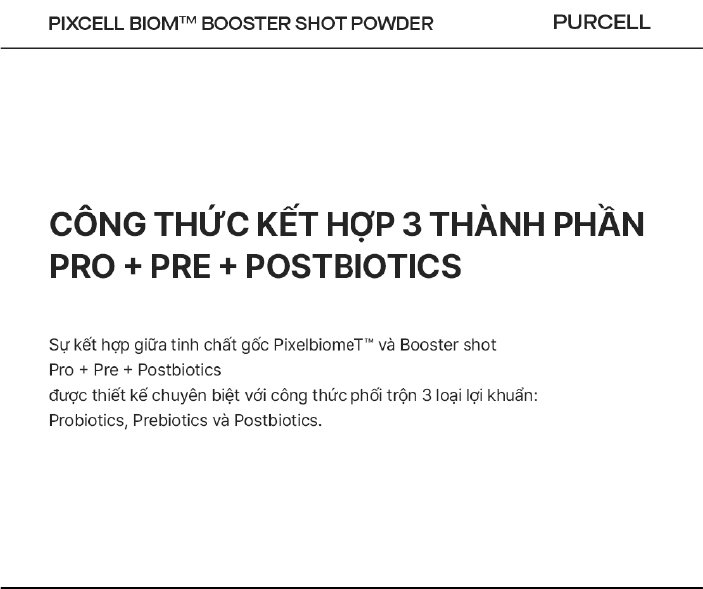 PIXCELL BIOM™ BOOSTER SHOT POWDER

PURCELL

CÔNG THỨC KẾT HỢP 3 THÀNH PHẦN
PRO + PRE + POSTBIOTICS

Sự kết hợp giữa tinh chất gốc PixelbiomeT™ và Booster shot Pro + Pre + Postbiotics được thiết kế chuyên biệt với công thức phối trộn 3 loại lợi khuẩn: Probiotics, Prebiotics và Postbiotics.